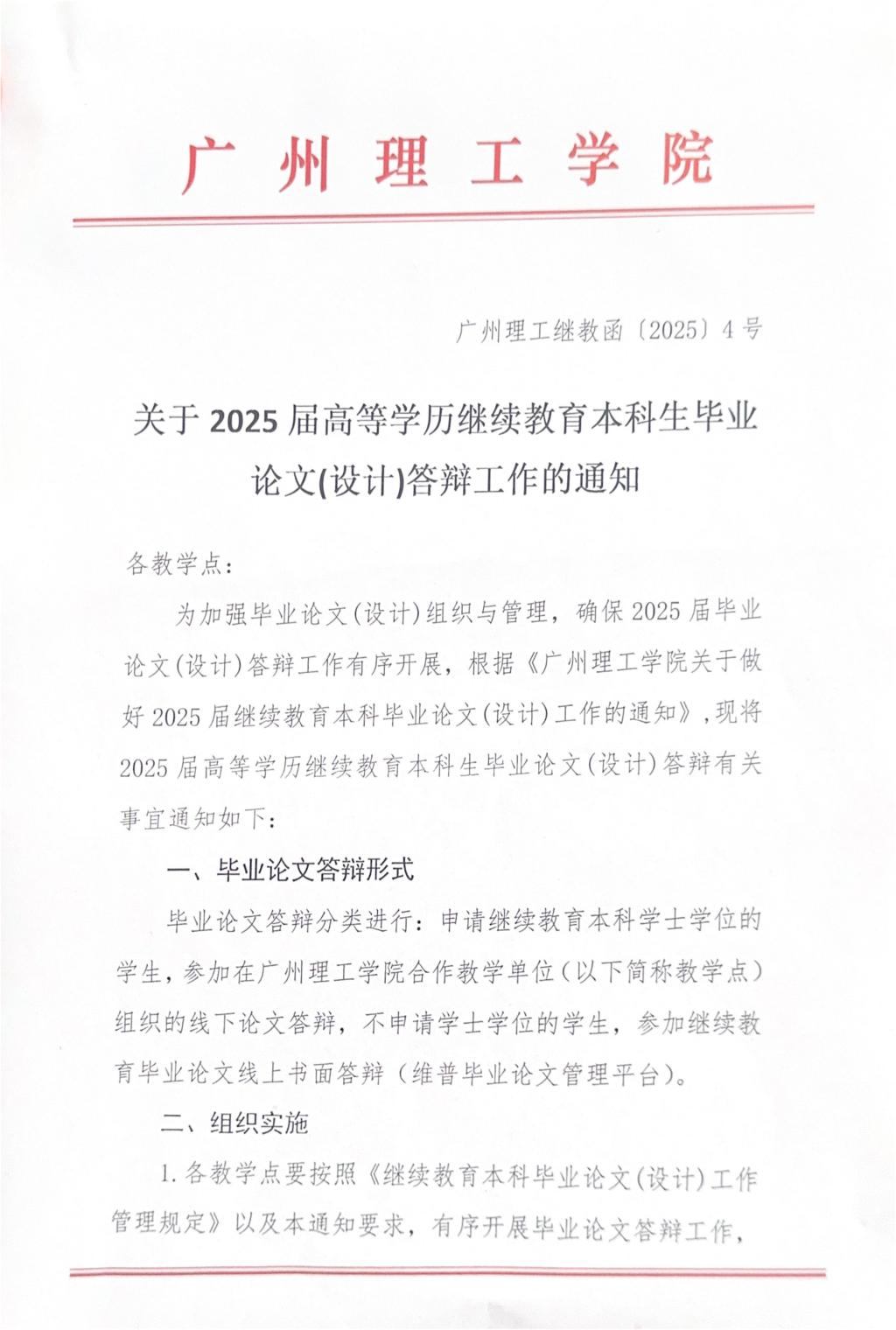 广州理工学院

广州理工继教函〔2025〕4号

关于2025届高等学历继续教育本科生毕业论文(设计)答辩工作的通知

各教学点：

为加强毕业论文(设计)组织与管理，确保2025届毕业论文(设计)答辩工作有序开展，根据《广州理工学院关于做好2025届继续教育本科毕业论文(设计)工作的通知》,现将2025届高等学历继续教育本科生毕业论文(设计)答辩有关事宜通知如下：

一、毕业论文答辩形式

毕业论文答辩分类进行：申请继续教育本科学士学位的学生，参加在广州理工学院合作教学单位（以下简称教学点）组织的线下论文答辩，不申请学士学位的学生，参加继续教育毕业论文线上书面答辩（维普毕业论文管理平台）。

二、组织实施

1.各教学点要按照《继续教育本科毕业论文(设计)工作管理规定》以及本通知要求，有序开展毕业论文答辩工作，